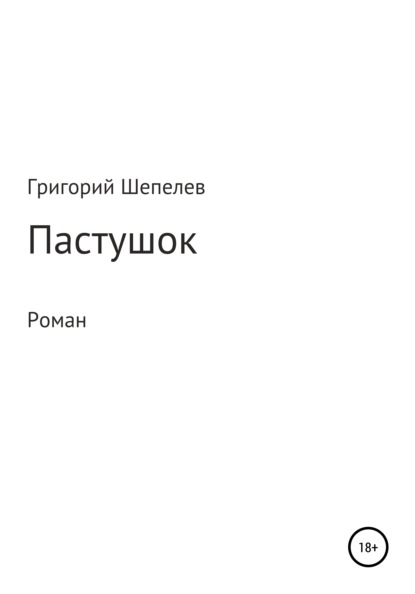 Григорий Шепелев

Пастушок

Роман

18+